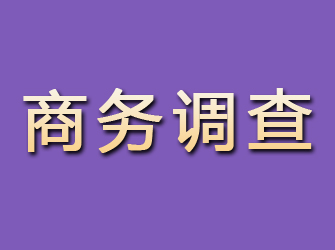 商务调查